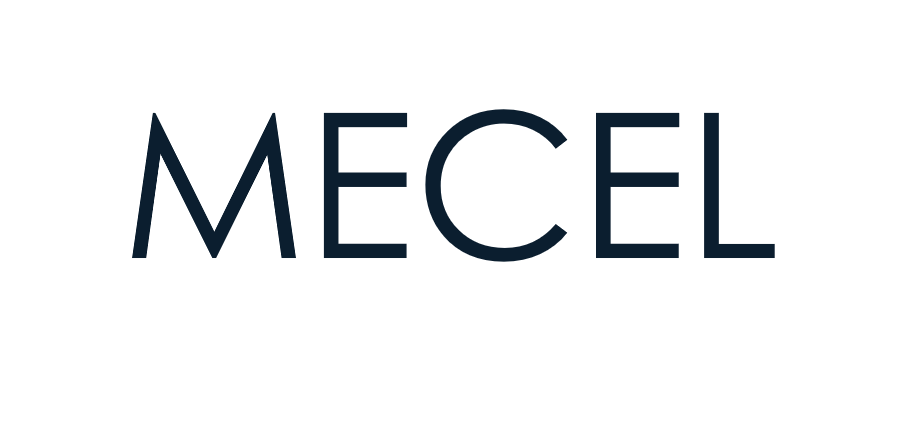 MECEL